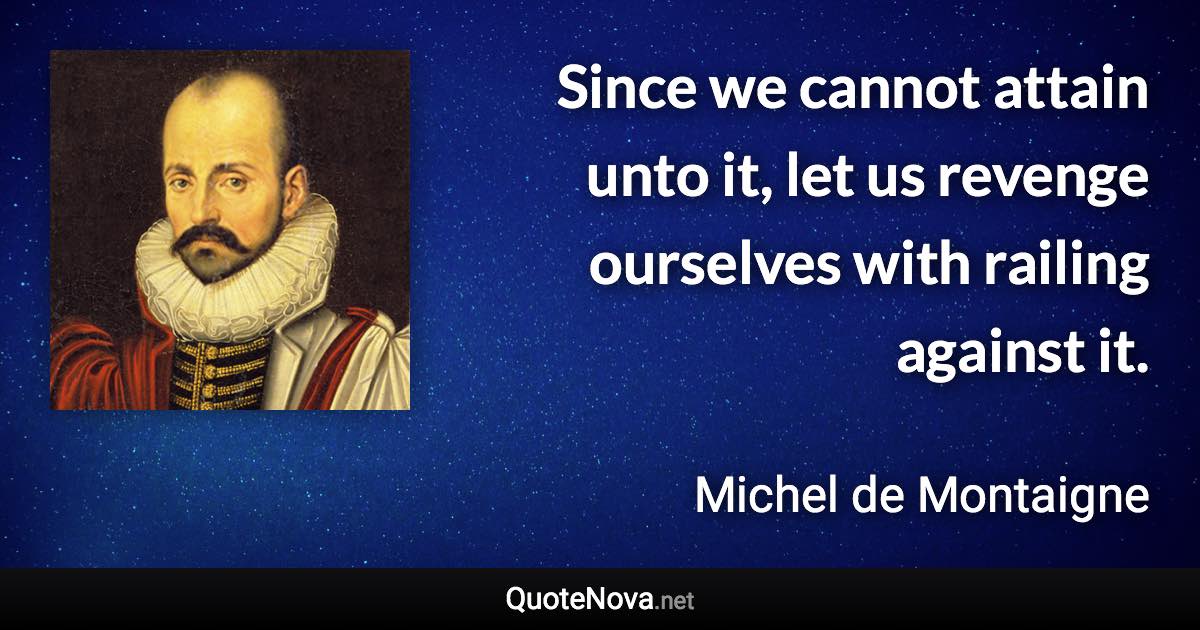 Since we cannot attain unto it, let us revenge ourselves with railing against it.

Michel de Montaigne

QuoteNova.net